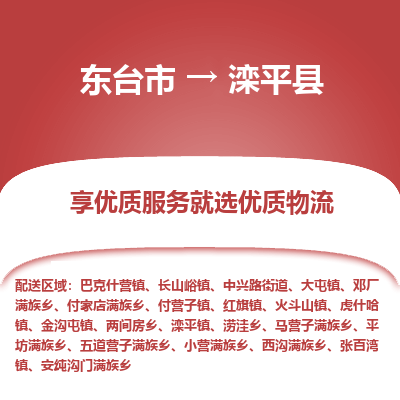 东台市 → 滦平县

享优质服务就选优质物流

配送区域：巴克什营镇、长山峪镇、中兴路街道、大屯镇、邓厂满族乡、付家店满族乡、付营子镇、红旗镇、火斗山镇、虎什哈镇、金沟屯镇、两间房乡、滦平镇、涝洼乡、马营子满族乡、平坊满族乡、五道营子满族乡、小营满族乡、西沟满族乡、张百湾镇、安纯沟门满族乡